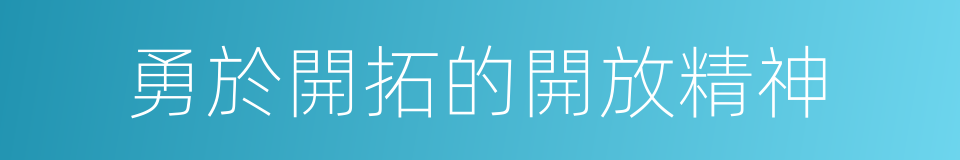 勇於開拓的開放精神